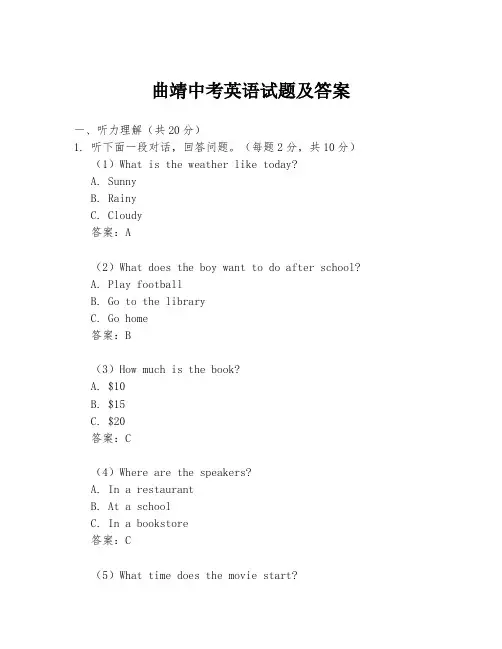 曲靖中考英语试题及答案

一、听力理解（共20分）

1. 听下面一段对话，回答问题。（每题2分，共10分）

（1）What is the weather like today?
A. Sunny
B. Rainy
C. Cloudy
答案：A

（2）What does the boy want to do after school?
A. Play football
B. Go to the library
C. Go home
答案：B

（3）How much is the book?
A. \$10
B. \$15
C. \$20
答案：C

（4）Where are the speakers?
A. In a restaurant
B. At a school
C. In a bookstore
答案：C

（5）What time does the movie start?